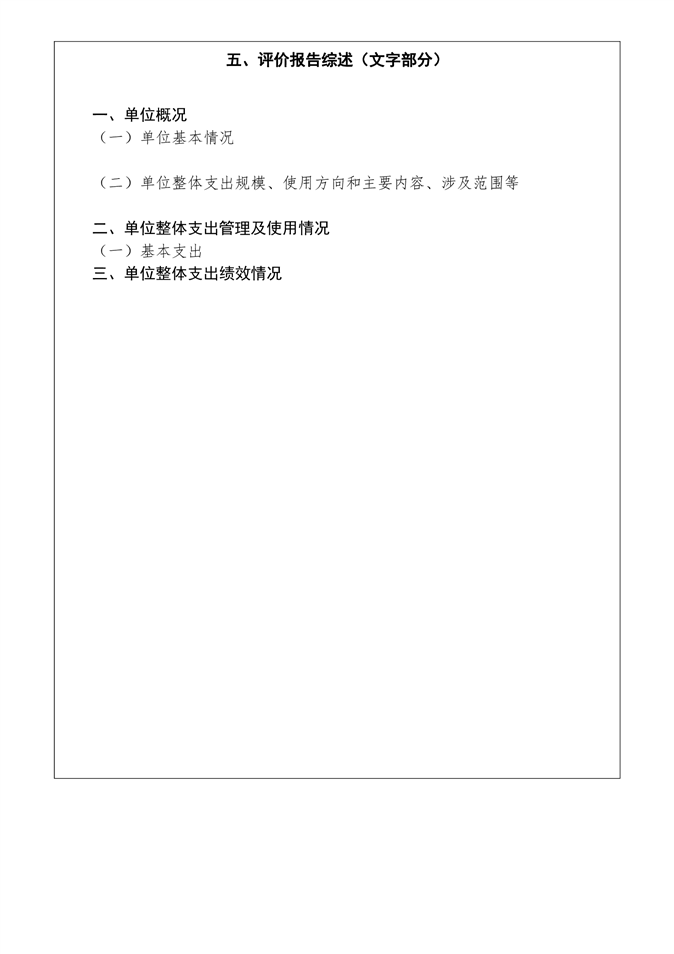 五、评价报告综述（文字部分）

一、单位概况
（一）单位基本情况

（二）单位整体支出规模、使用方向和主要内容、涉及范围等

二、单位整体支出管理及使用情况
（一）基本支出
三、单位整体支出绩效情况